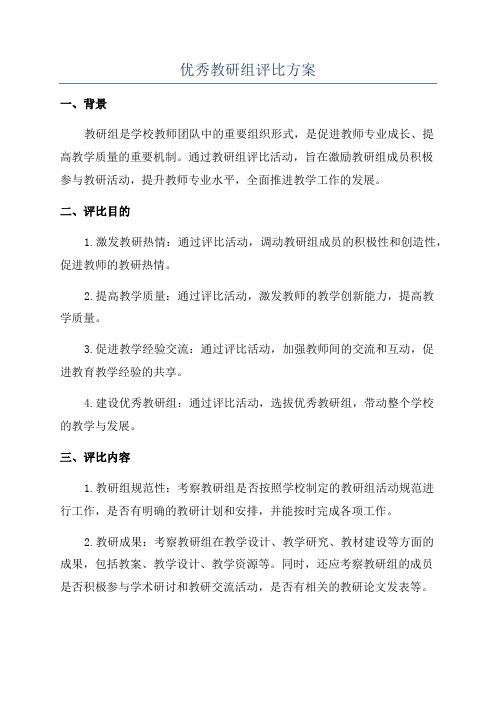 优秀教研组评比方案

一、背景

教研组是学校教师团队中的重要组织形式，是促进教师专业成长、提高教学质量的重要机制。通过教研组评比活动，旨在激励教研组成员积极参与教研活动，提升教师专业水平，全面推进教学工作的发展。

二、评比目的

1.激发教研热情：通过评比活动，调动教研组成员的积极性和创造性，促进教师的教研热情。

2.提高教学质量：通过评比活动，激发教师的教学创新能力，提高教学质量。

3.促进教学经验交流：通过评比活动，加强教师间的交流和互动，促进教育教学经验的共享。

4.建设优秀教研组：通过评比活动，选拔优秀教研组，带动整个学校的教学与发展。

三、评比内容

1.教研组规范性：考察教研组是否按照学校制定的教研组活动规范进行工作，是否有明确的教研计划和安排，并能按时完成各项工作。

2.教研成果：考察教研组在教学设计、教学研究、教材建设等方面的成果，包括教案、教学设计、教学资源等。同时，还应考察教研组的成员是否积极参与学术研讨和教研交流活动，是否有相关的教研论文发表等。